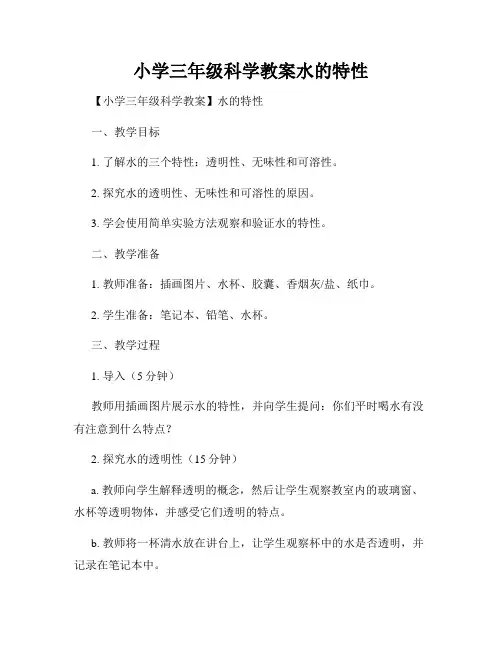 小学三年级科学教案水的特性

【小学三年级科学教案】水的特性

一、教学目标

1. 了解水的三个特性：透明性、无味性和可溶性。

2. 探究水的透明性、无味性和可溶性的原因。

3. 学会使用简单实验方法观察和验证水的特性。

二、教学准备

1. 教师准备：插画图片、水杯、胶囊、香烟灰/盐、纸巾。

2. 学生准备：笔记本、铅笔、水杯。

三、教学过程

1. 导入（5 分钟）

教师用插画图片展示水的特性，并向学生提问：你们平时喝水有没有注意到什么特点？

2. 探究水的透明性（15 分钟）

a. 教师向学生解释透明的概念，然后让学生观察教室内的玻璃窗、水杯等透明物体，并感受它们透明的特点。

b. 教师将一杯清水放在讲台上，让学生观察杯中的水是否透明，并记录在笔记本中。